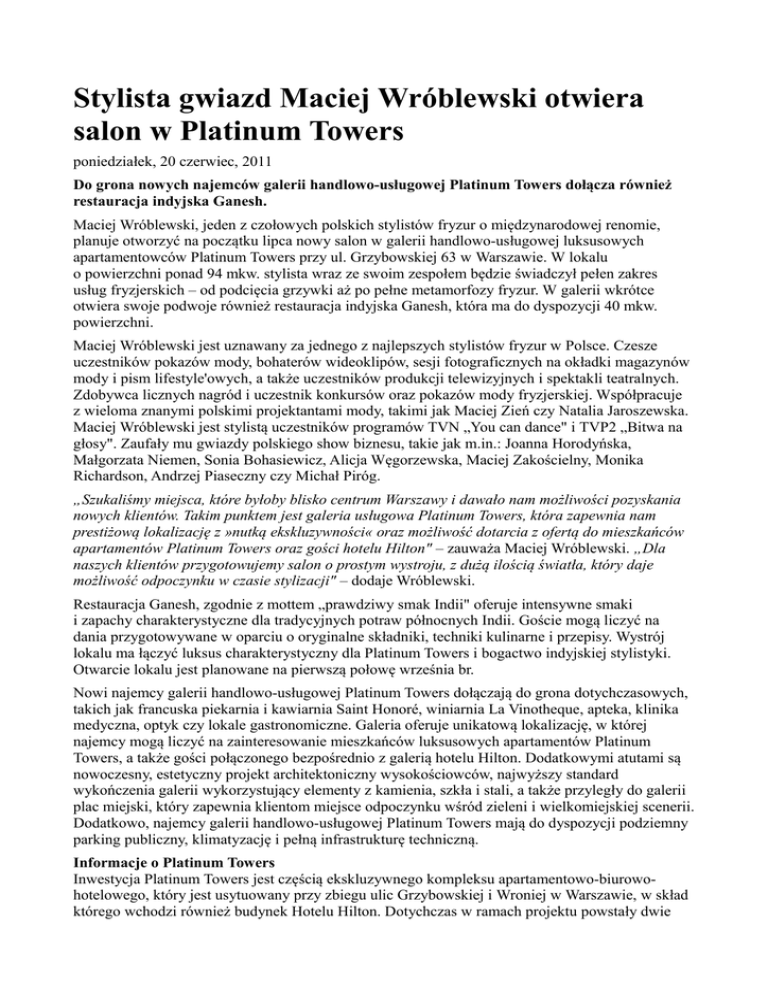 Stylista gwiazd Maciej Wróblewski otwiera salon w Platinum Towers

poniedziałek, 20 czerwiec, 2011

Do grona nowych najemców galerii handlowo-usługowej Platinum Towers dołącza również restauracja indyjska Ganesh.

Maciej Wróblewski, jeden z czołowych polskich stylistów fryzur o międzynarodowej renomie, planuje otworzyć na początku lipca nowy salon w galerii handlowo-usługowej luksusowych apartamentowców Platinum Towers przy ul. Grzybowskiej 63 w Warszawie. W lokalu o powierzchni ponad 94 mkw. stylista wraz ze swoim zespołem będzie świadczył pełen zakres usług fryzjerskich – od podcięcia grzywki aż po pełne metamorfozy fryzur. W galerii wkrótce otwiera swoje podwoje również restauracja indyjska Ganesh, która ma do dyspozycji 40 mkw. powierzchni.

Maciej Wróblewski jest uznawany za jednego z najlepszych stylistów fryzur w Polsce. Czesze uczestników pokazów mody, bohaterów wideoklipów, sesji fotograficznych na okładki magazynów mody i pism lifestyle'owych, a także uczestników produkcji telewizyjnych i spektakli teatralnych. Zdobywca licznych nagród i uczestnik konkursów oraz pokazów mody fryzjerskiej. Współpracuje z wieloma znanymi polskimi projektantami mody, takimi jak Maciej Zień czy Natalia Jaroszewska. Maciej Wróblewski jest stylistą uczestników programów TVN „You can dance" i TVP2 „Bitwa na głosy". Zaufały mu gwiazdy polskiego show biznesu, takie jak m.in.: Joanna Horodyńska, Małgorzata Niemen, Sonia Bohasiewicz, Alicja Węgorzewska, Maciej Zakościelny, Monika Richardson, Andrzej Piaseczny czy Michał Piróg.

„Szukaliśmy miejsca, które byłoby blisko centrum Warszawy i dawało nam możliwości pozyskania nowych klientów. Takim punktem jest galeria usługowa Platinum Towers, która zapewnia nam prestiżową lokalizację z »nutką ekskluzywności« oraz możliwość dotarcia z ofertą do mieszkańców apartamentów Platinum Towers oraz gości hotelu Hilton" – zauważa Maciej Wróblewski. „Dla naszych klientów przygotowujemy salon o prostym wystroju, z dużą ilością światła, który daje możliwość odpoczynku w czasie stylizacji" – dodaje Wróblewski.

Restauracja Ganesh, zgodnie z mottem „prawdziwy smak Indii" oferuje intensywne smaki i zapachy charakterystyczne dla tradycyjnych potraw północnych Indii. Goście mogą liczyć na dania przygotowywane w oparciu o oryginalne składniki, techniki kulinarne i przepisy. Wystrój lokalu ma łączyć luksus charakterystyczny dla Platinum Towers i bogactwo indyjskiej stylistyki. Otwarcie lokalu jest planowane na pierwszą połowę września br.

Nowi najemcy galerii handlowo-usługowej Platinum Towers dołączają do grona dotychczasowych, takich jak francuska piekarnia i kawiarnia Saint Honoré, winiarnia La Vinotheque, apteka, klinika medyczna, optyk czy lokale gastronomiczne. Galeria oferuje unikatową lokalizację, w której najemcy mogą liczyć na zainteresowanie mieszkańców luksusowych apartamentów Platinum Towers, a także gości połączonego bezpośrednio z galerią hotelu Hilton. Dodatkowymi atutami są nowoczesny, estetyczny projekt architektoniczny wysokościowców, najwyższy standard wykończenia galerii wykorzystujący elementy z kamienia, szkła i stali, a także przyległy do galerii plac miejski, który zapewnia klientom miejsce odpoczynku wśród zieleni i wielkomiejskiej scenerii. Dodatkowo, najemcy galerii handlowo-usługowej Platinum Towers mają do dyspozycji podziemny parking publiczny, klimatyzację i pełną infrastrukturę techniczną.

Informacje o Platinum Towers
Inwestycja Platinum Towers jest częścią ekskluzywnego kompleksu apartamentowo-biurowo-hotelowego, który jest usytuowany przy zbiegu ulic Grzybowskiej i Wroniej w Warszawie, w skład którego wchodzi również budynek Hotelu Hilton. Dotychczas w ramach projektu powstały dwie